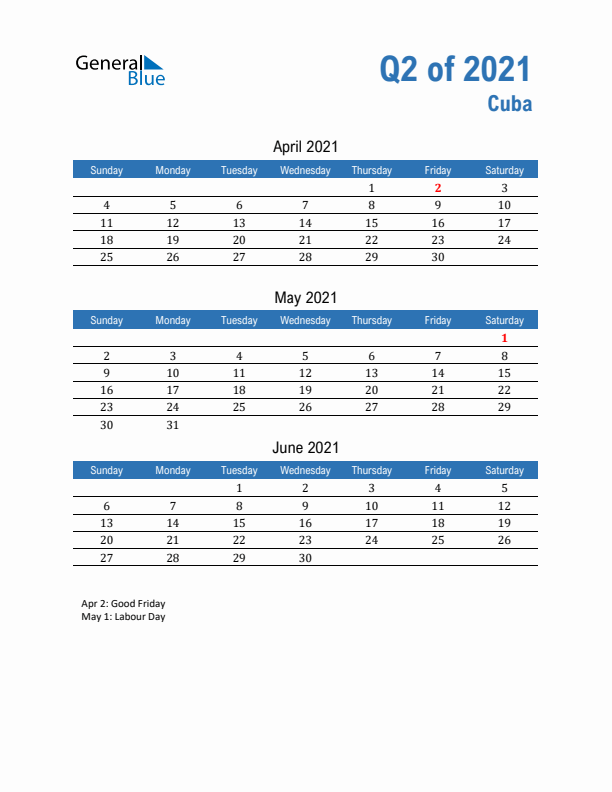 General Blue

Q2 of 2021
Cuba

April 2021

| Sunday | Monday | Tuesday | Wednesday | Thursday | Friday | Saturday |
|---|---|---|---|---|---|---|
| | | | | 1 | 2 | 3 |
| 4 | 5 | 6 | 7 | 8 | 9 | 10 |
| 11 | 12 | 13 | 14 | 15 | 16 | 17 |
| 18 | 19 | 20 | 21 | 22 | 23 | 24 |
| 25 | 26 | 27 | 28 | 29 | 30 | |

May 2021

| Sunday | Monday | Tuesday | Wednesday | Thursday | Friday | Saturday |
|---|---|---|---|---|---|---|
| | | | | | | 1 |
| 2 | 3 | 4 | 5 | 6 | 7 | 8 |
| 9 | 10 | 11 | 12 | 13 | 14 | 15 |
| 16 | 17 | 18 | 19 | 20 | 21 | 22 |
| 23 | 24 | 25 | 26 | 27 | 28 | 29 |
| 30 | 31 | | | | | |

June 2021

| Sunday | Monday | Tuesday | Wednesday | Thursday | Friday | Saturday |
|---|---|---|---|---|---|---|
| | | 1 | 2 | 3 | 4 | 5 |
| 6 | 7 | 8 | 9 | 10 | 11 | 12 |
| 13 | 14 | 15 | 16 | 17 | 18 | 19 |
| 20 | 21 | 22 | 23 | 24 | 25 | 26 |
| 27 | 28 | 29 | 30 | | | |

Apr 2: Good Friday
May 1: Labour Day